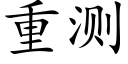 重测